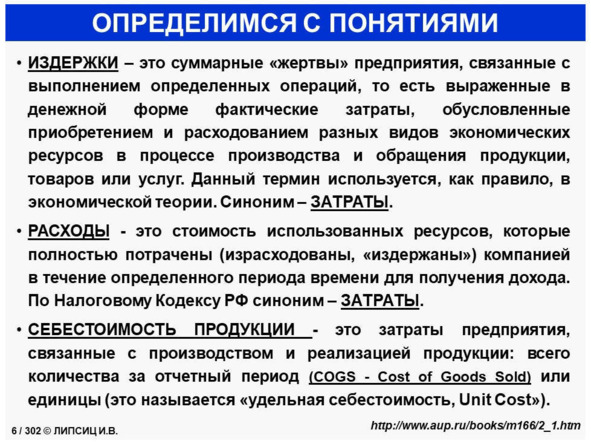 ОПРЕДЕЛИМСЯ С ПОНЯТИЯМИ

• ИЗДЕРЖКИ – это суммарные «жертвы» предприятия, связанные с выполнением определенных операций, то есть выраженные в денежной форме фактические затраты, обусловленные приобретением и расходованием разных видов экономических ресурсов в процессе производства и обращения продукции, товаров или услуг. Данный термин используется, как правило, в экономической теории. Синоним – ЗАТРАТЫ.

• РАСХОДЫ - это стоимость использованных ресурсов, которые полностью потрачены (израсходованы, «издержаны») компанией в течение определенного периода времени для получения дохода. По Налоговому Кодексу РФ синоним – ЗАТРАТЫ.

• СЕБЕСТОИМОСТЬ ПРОДУКЦИИ - это затраты предприятия, связанные с производством и реализацией продукции: всего количества за отчетный период (COGS - Cost of Goods Sold) или единицы (это называется «удельная себестоимость, Unit Cost»).

6 / 302 © ЛИПСИЦ И.В.

http://www.aup.ru/books/m166/2_1.htm